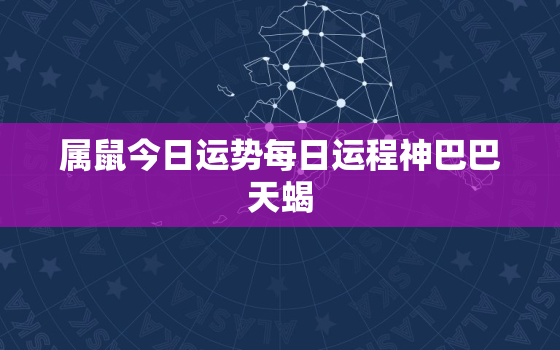 属鼠今日运势每日运程神巴巴天蝎